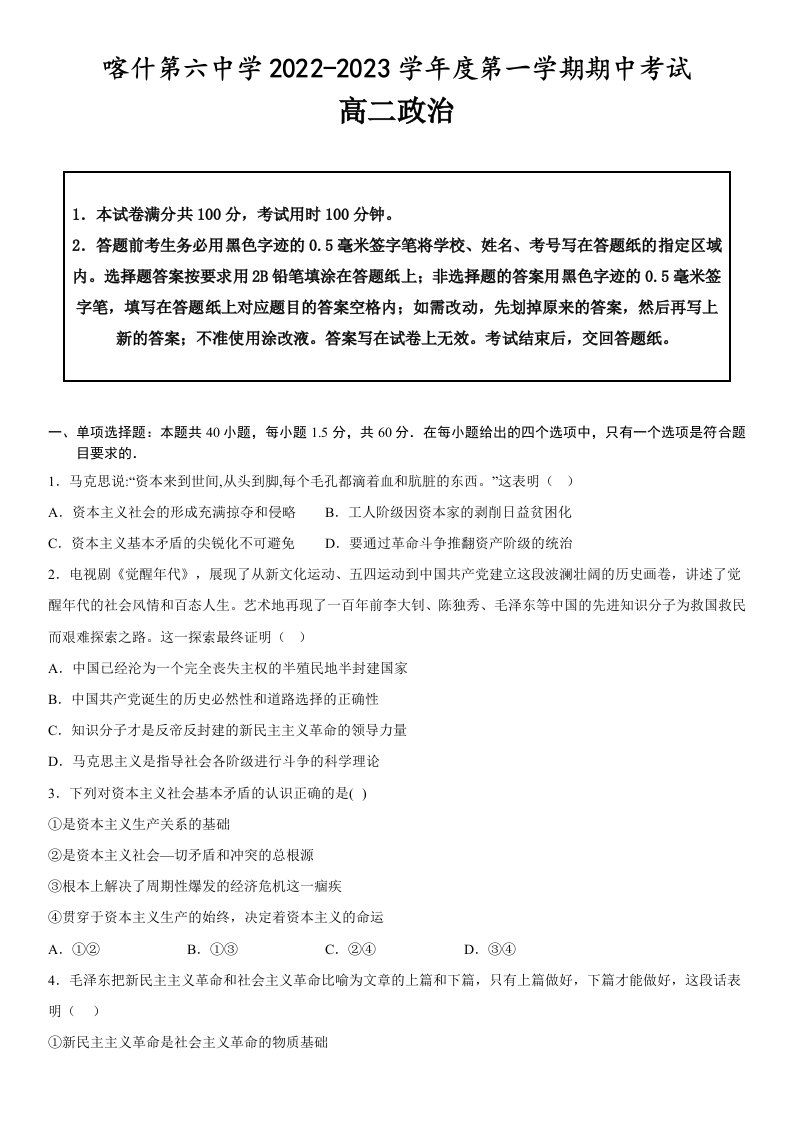 喀什第六中学2022-2023学年度第一学期期中考试

高二政治

1．本试卷满分共100分，考试用时100分钟。

2．答题前考生务必用黑色字迹的0.5毫米签字笔将学校、姓名、考号写在答题纸的指定区域内。选择题答案按要求用2B铅笔填涂在答题纸上；非选择题的答案用黑色字迹的0.5毫米签字笔，填写在答题纸上对应题目的答案空格内；如需改动，先划掉原来的答案，然后再写上新的答案；不准使用涂改液。答案写在试卷上无效。考试结束后，交回答题纸。

一、单项选择题：本题共40小题，每小题1.5分，共60分．在每小题给出的四个选项中，只有一个选项是符合题目要求的．

1．马克思说:“资本来到世间,从头到脚,每个毛孔都滴着血和肮脏的东西。”这表明（ ）

A．资本主义社会的形成充满掠夺和侵略 B．工人阶级因资本家的剥削日益贫困化

C．资本主义基本矛盾的尖锐化不可避免 D．要通过革命斗争推翻资产阶级的统治

2．电视剧《觉醒年代》，展现了从新文化运动、五四运动到中国共产党建立这段波澜壮阔的历史画卷，讲述了觉醒年代的社会风情和百态人生。艺术地再现了一百年前李大钊、陈独秀、毛泽东等中国的先进知识分子为救国救民而艰难探索之路。这一探索最终证明（ ）

A．中国已经沦为一个完全丧失主权的半殖民地半封建国家

B．中国共产党诞生的历史必然性和道路选择的正确性

C．知识分子才是反帝反封建的新民主主义革命的领导力量

D．马克思主义是指导社会各阶级进行斗争的科学理论

3．下列对资本主义社会基本矛盾的认识正确的是( )

①是资本主义生产关系的基础

②是资本主义社会—切矛盾和冲突的总根源

③根本上解决了周期性爆发的经济危机这一痼疾

④贯穿于资本主义生产的始终，决定着资本主义的命运

A．①② B．①③ C．②④ D．③④

4．毛泽东把新民主主义革命和社会主义革命比喻为文章的上篇和下篇，只有上篇做好，下篇才能做好，这段话表明（ ）

①新民主主义革命是社会主义革命的物质基础